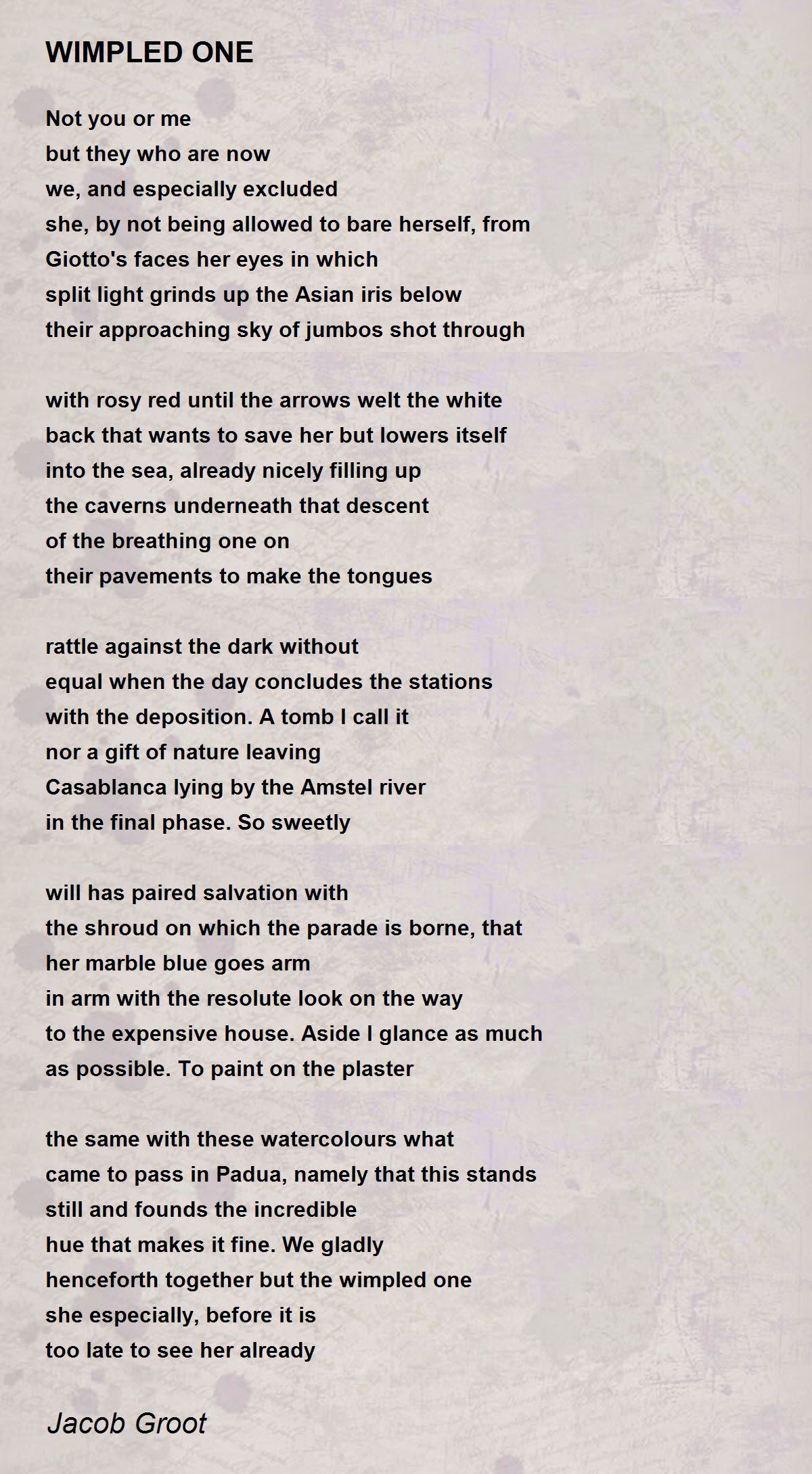 WIMPLED ONE

Not you or me
but they who are now
we, and especially excluded
she, by not being allowed to bare herself, from
Giotto's faces her eyes in which
split light grinds up the Asian iris below
their approaching sky of jumbos shot through

with rosy red until the arrows welt the white
back that wants to save her but lowers itself
into the sea, already nicely filling up
the caverns underneath that descent
of the breathing one on
their pavements to make the tongues

rattle against the dark without
equal when the day concludes the stations
with the deposition. A tomb I call it
nor a gift of nature leaving
Casablanca lying by the Amstel river
in the final phase. So sweetly

will has paired salvation with
the shroud on which the parade is borne, that
her marble blue goes arm
in arm with the resolute look on the way
to the expensive house. Aside I glance as much
as possible. To paint on the plaster

the same with these watercolours what
came to pass in Padua, namely that this stands
still and founds the incredible
hue that makes it fine. We gladly
henceforth together but the wimpled one
she especially, before it is
too late to see her already

Jacob Groot